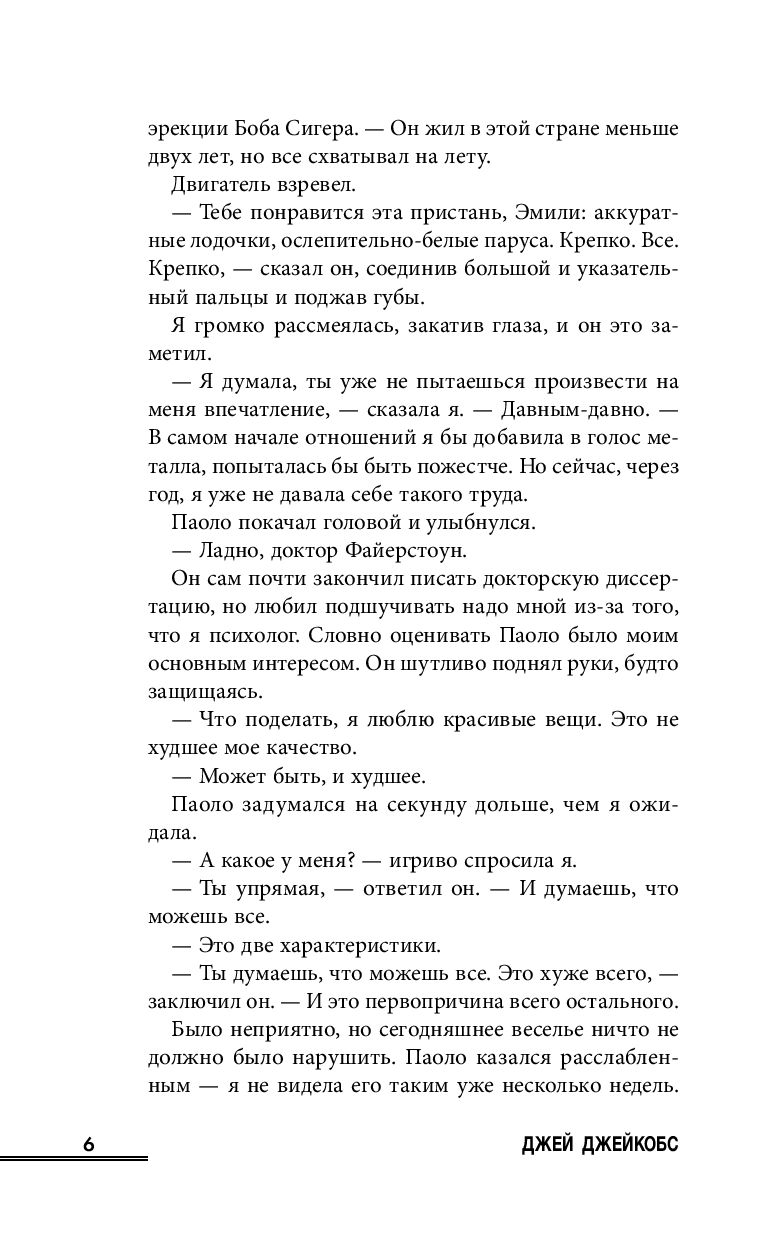 эрекции Боба Сигера. — Он жил в этой стране меньше двух лет, но все схватывал на лету.

Двигатель взревел.

— Тебе понравится эта пристань, Эмили: аккуратные лодочки, ослепительно-белые паруса. Крепко. Все. Крепко, — сказал он, соединив большой и указательный пальцы и поджав губы.

Я громко рассмеялась, закатив глаза, и он это заметил.

— Я думала, ты уже не пытаешься произвести на меня впечатление, — сказала я. — Давным-давно. — В самом начале отношений я бы добавила в голос металла, попыталась бы быть пожестче. Но сейчас, через год, я уже не давала себе такого труда.

Паоло покачал головой и улыбнулся.

— Ладно, доктор Файерстоун.

Он сам почти закончил писать докторскую диссертацию, но любил подшучивать надо мной из-за того, что я психолог. Словно оценивать Паоло было моим основным интересом. Он шутливо поднял руки, будто защищаясь.

— Что поделать, я люблю красивые вещи. Это не худшее мое качество.

— Может быть, и худшее.

Паоло задумался на секунду дольше, чем я ожидала.

— А какое у меня? — игриво спросила я.

— Ты упрямая, — ответил он. — И думаешь, что можешь все.

— Это две характеристики.

— Ты думаешь, что можешь все. Это хуже всего, — заключил он. — И это первопричина всего остального.

Было неприятно, но сегодняшнее веселье ничто не должно было нарушить. Паоло казался расслабленным — я не видела его таким уже несколько недель.

6

ДЖЕЙ ДЖЕЙКОБС